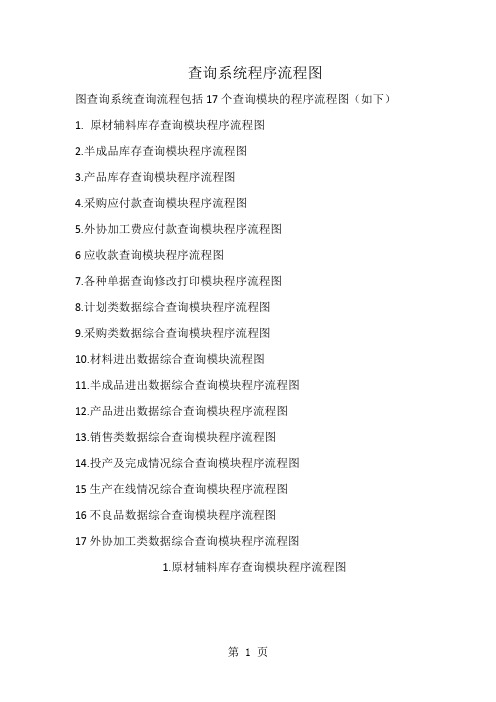 查询系统程序流程图

图查询系统查询流程包括 17 个查询模块的程序流程图（如下）

1. 原材辅料库存查询模块程序流程图

2.半成品库存查询模块程序流程图

3.产品库存查询模块程序流程图

4.采购应付款查询模块程序流程图

5.外协加工费应付款查询模块程序流程图

6 应收款查询模块程序流程图

7.各种单据查询修改打印模块程序流程图

8.计划类数据综合查询模块程序流程图

9.采购类数据综合查询模块程序流程图

10.材料进出数据综合查询模块流程图

11.半成品进出数据综合查询模块程序流程图

12.产品进出数据综合查询模块程序流程图

13.销售类数据综合查询模块程序流程图

14.投产及完成情况综合查询模块程序流程图

15 生产在线情况综合查询模块程序流程图

16 不良品数据综合查询模块程序流程图

17 外协加工类数据综合查询模块程序流程图

1.原材辅料库存查询模块程序流程图

第 1 页